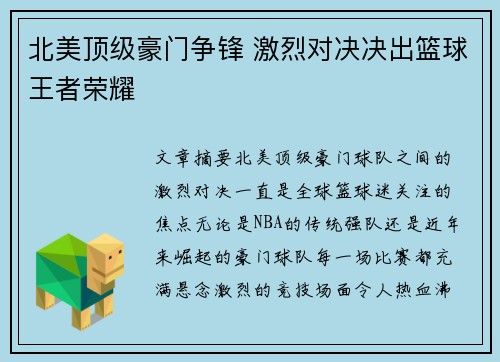 北美顶级豪门争锋 激烈对决决出篮球王者荣耀

文章摘要北美顶级豪门球队之间的激烈对决一直是全球篮球迷关注的焦点无论是NBA的传统强队还是近年来崛起的豪门球队每一场比赛都充满悬念激烈的竞技场面令人热血沸